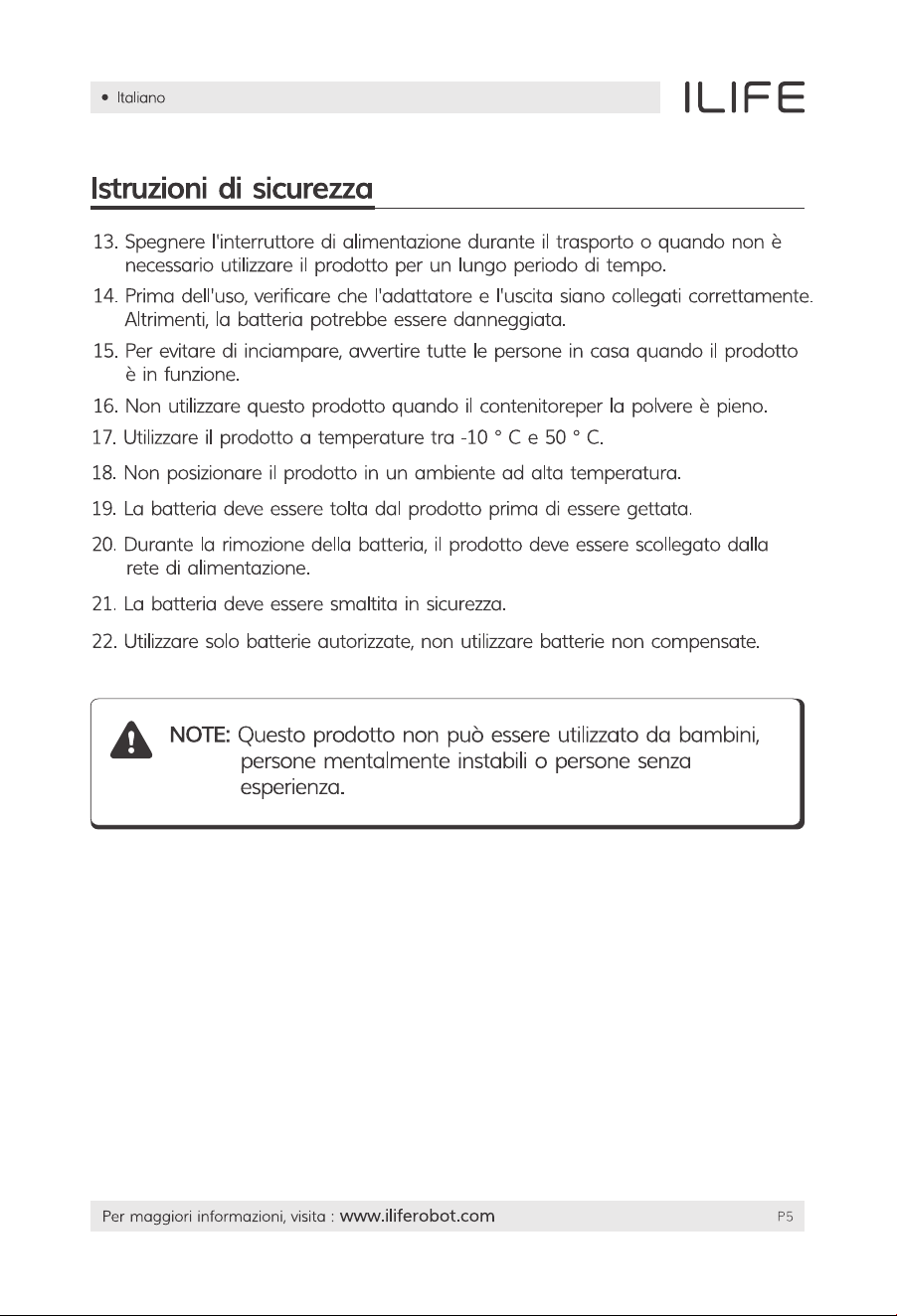 • Italiano

ILIFE

Istruzioni di sicurezza

13. Spegnere l'interruttore di alimentazione durante il trasporto o quando non è necessario utilizzare il prodotto per un lungo periodo di tempo.

14. Prima dell'uso, verificare che l'adattatore e l'uscita siano collegati correttamente. Altrimenti, la batteria potrebbe essere danneggiata.

15. Per evitare di inciampare, avvertire tutte le persone in casa quando il prodotto è in funzione.

16. Non utilizzare questo prodotto quando il contenitoreper la polvere è pieno.

17. Utilizzare il prodotto a temperature tra -10 ° C e 50 ° C.

18. Non posizionare il prodotto in un ambiente ad alta temperatura.

19. La batteria deve essere tolta dal prodotto prima di essere gettata.

20. Durante la rimozione della batteria, il prodotto deve essere scollegato dalla rete di alimentazione.

21. La batteria deve essere smaltita in sicurezza.

22. Utilizzare solo batterie autorizzate, non utilizzare batterie non compensate.

NOTE: Questo prodotto non può essere utilizzato da bambini, persone mentalmente instabili o persone senza esperienza.

Per maggiori informazioni, visita : www.iliferobot.com

P5